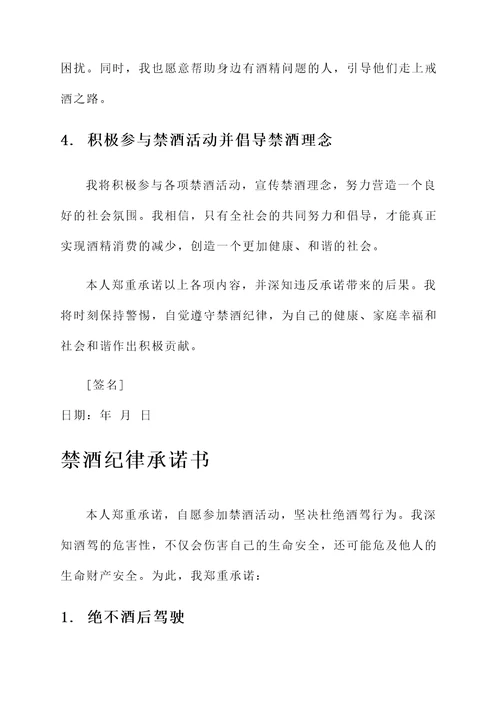 困扰。同时，我也愿意帮助身边有酒精问题的人，引导他们走上戒酒之路。

4. 积极参与禁酒活动并倡导禁酒理念

我将积极参与各项禁酒活动，宣传禁酒理念，努力营造一个良好的社会氛围。我相信，只有全社会的共同努力和倡导，才能真正实现酒精消费的减少，创造一个更加健康、和谐的社会。

本人郑重承诺以上各项内容，并深知违反承诺带来的后果。我将时刻保持警惕，自觉遵守禁酒纪律，为自己的健康、家庭幸福和社会和谐作出积极贡献。

[签名]

日期：年 月 日

禁酒纪律承诺书

本人郑重承诺，自愿参加禁酒活动，坚决杜绝酒驾行为。我深知酒驾的危害性，不仅会伤害自己的生命安全，还可能危及他人的生命财产安全。为此，我郑重承诺：

1. 绝不酒后驾驶